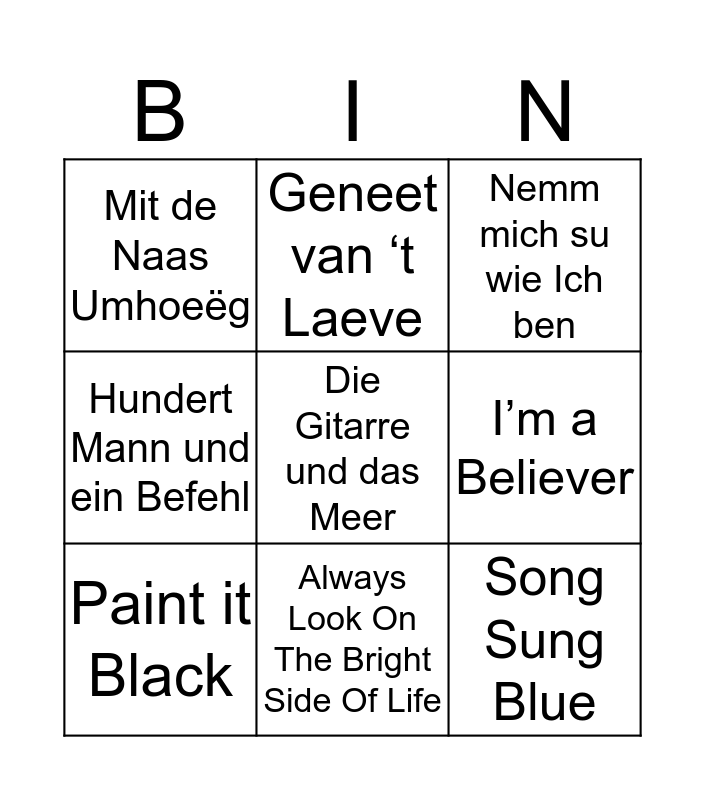 | B | I | N |
|---|---|---|
| Mit de Naas Umhoeëg | Geneet van 't Laeve | Nemm mich su wie Ich ben |
| Hundert Mann und ein Befehl | Die Gitarre und das Meer | I'm a Believer |
| Paint it Black | Always Look On The Bright Side Of Life | Song Sung Blue |